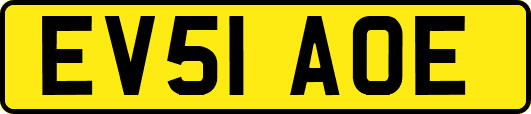 EV51 AOE